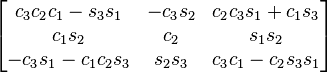 $\begin{bmatrix} c_3c_2c_1 - s_3s_1 & -c_3s_2 & c_2c_3s_1 + c_1s_3 \\ c_1s_2 & c_2 & s_1s_2 \\ -c_3s_1 - c_1c_2s_3 & s_2s_3 & c_3c_1 - c_2s_3s_1 \end{bmatrix}$